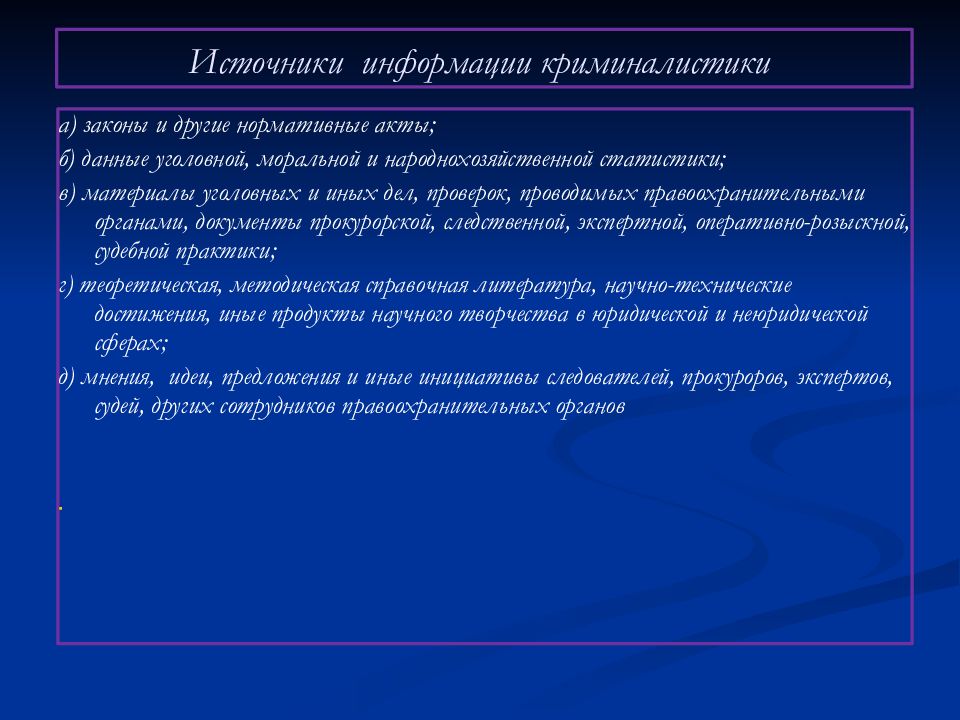 Источники информации криминалистики

а) законы и другие нормативные акты;

б) данные уголовной, моральной и народнохозяйственной статистики;

в) материалы уголовных и иных дел, проверок, проводимых правоохранительными органами, документы прокурорской, следственной, экспертной, оперативно-розыскной, судебной практики;

г) теоретическая, методическая справочная литература, научно-технические достижения, иные продукты научного творчества в юридической и неюридической сферах;

д) мнения, идеи, предложения и иные инициативы следователей, прокуроров, экспертов, судей, других сотрудников правоохранительных органов